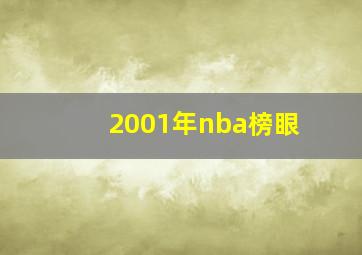 2001年nba榜眼